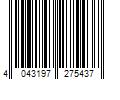 4 043197 275437